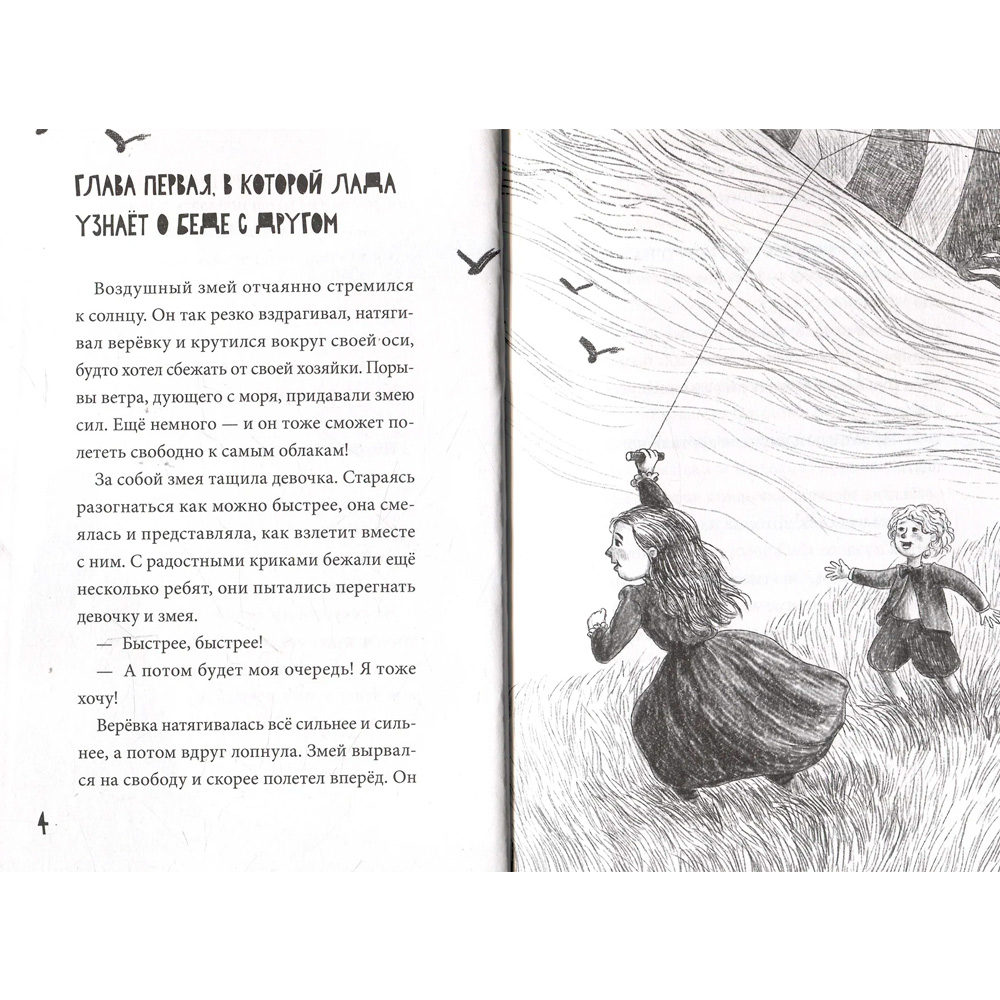 ГЛАВА ПЕРВАЯ, В КОТОРОЙ ЛАДА УЗНАЁТ О БЕДЕ С ДРУГОМ

Воздушный змей отчаянно стремился к солнцу. Он так резко вздрагивал, натягивал верёвку и крутился вокруг своей оси, будто хотел сбежать от своей хозяйки. Порывы ветра, дующего с моря, придавали змею сил. Ещё немного — и он тоже сможет полететь свободно к самым облакам!

За собой змея тащила девочка. Стараясь разогнаться как можно быстрее, она смеялась и представляла, как взлетит вместе с ним. С радостными криками бежали ещё несколько ребят, они пытались перегнать девочку и змея.

— Быстрее, быстрее!

— А потом будет моя очередь! Я тоже хочу!

Верёвка натягивалась всё сильнее и сильнее, а потом вдруг лопнула. Змей вырвался на свободу и скорее полетел вперёд. Он

4